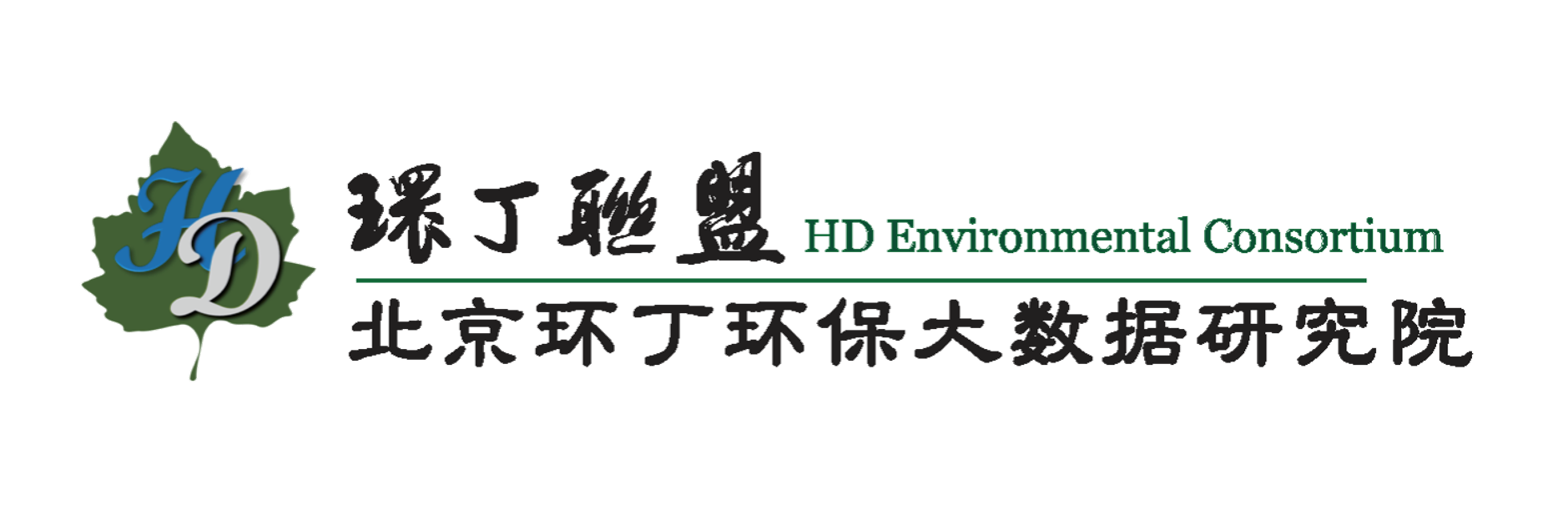 HD

環丁聯盟 HD Environmental Consortium

北京环丁环保大数据研究院